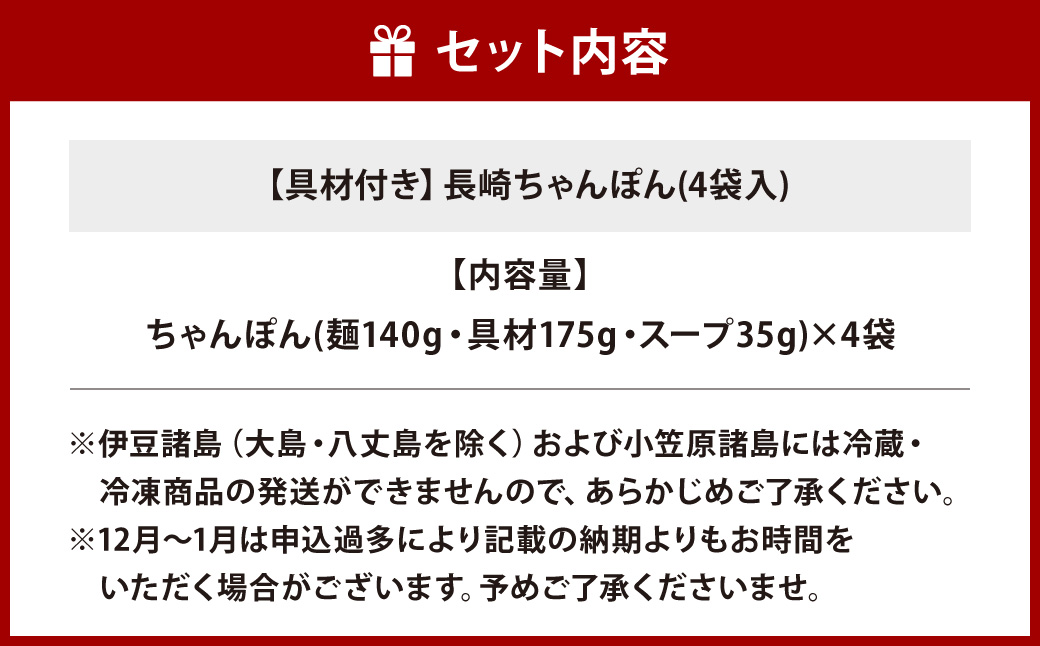 セット内容

【具材付き】長崎ちゃんぽん(4袋入)

【内容量】
ちゃんぽん(麺140g・具材175g・スープ35g)×4袋

※伊豆諸島（大島・八丈島を除く）および小笠原諸島には冷蔵・冷凍商品の発送ができませんので、あらかじめご了承ください。
※12月～1月は申込過多により記載の納期よりもお時間をいただく場合がございます。予めご了承くださいませ。